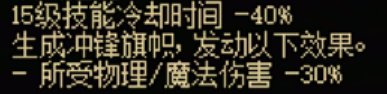 15级技能冷却时间 -40%
生成冲锋旗帜，发动以下效果。
- 所受物理/魔法伤害 -30%